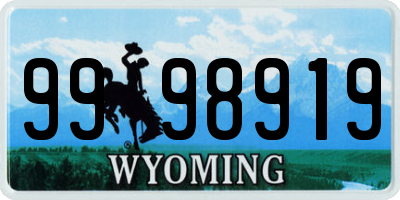 99 98919
®
WYOMING